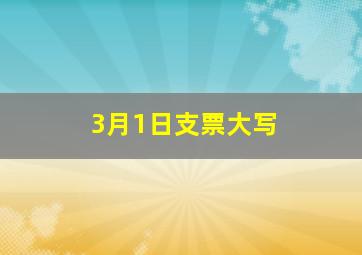 3月1日支票大写